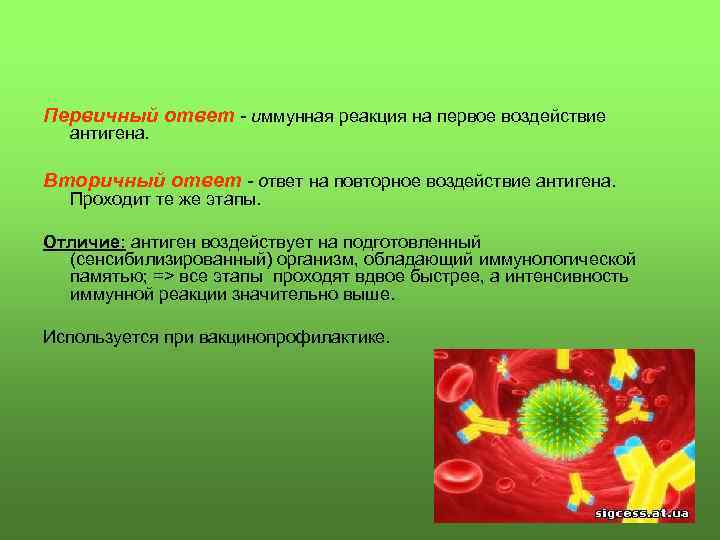 Первичный ответ - иммунная реакция на первое воздействие антигена.

Вторичный ответ - ответ на повторное воздействие антигена. Проходит те же этапы.

Отличие: антиген воздействует на подготовленный (сенсибилизированный) организм, обладающий иммунологической памятью; => все этапы проходят вдвое быстрее, а интенсивность иммунной реакции значительно выше.

Используется при вакцинопрофилактике.

sigcess.at.ua